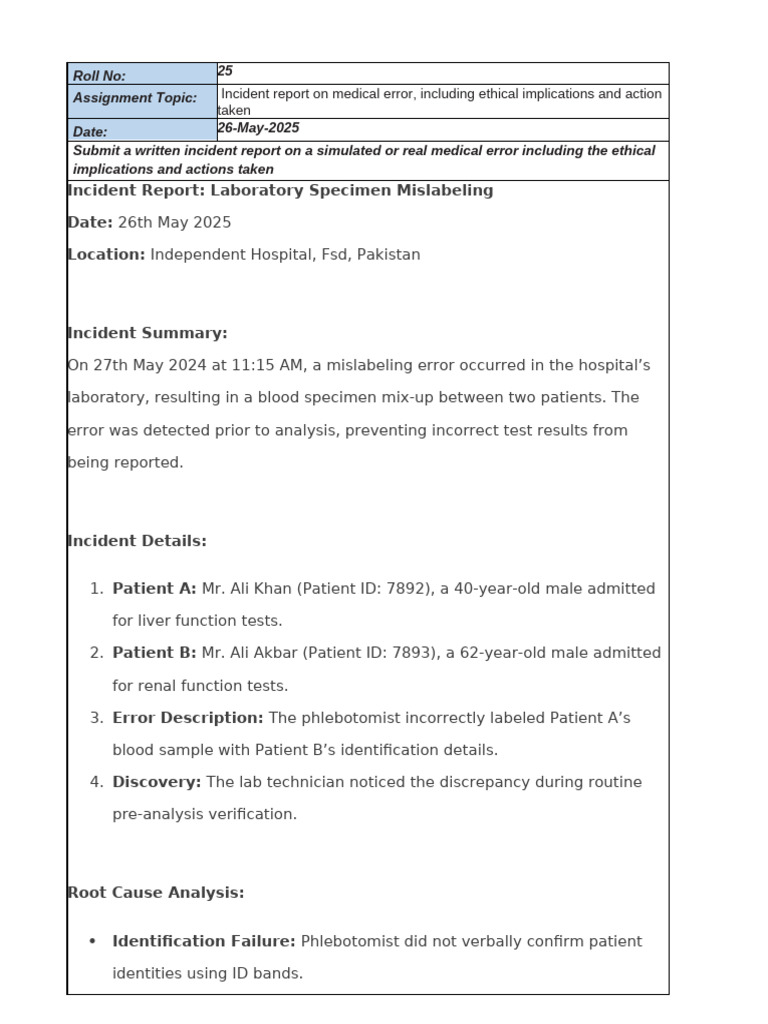 | Roll No: | 25 |
|---|---|
| Assignment Topic: | Incident report on medical error, including ethical implications and action taken |
| Date: | 26-May-2025 |

Submit a written incident report on a simulated or real medical error including the ethical implications and actions taken

Incident Report: Laboratory Specimen Mislabeling

Date: 26th May 2025

Location: Independent Hospital, Fsd, Pakistan

Incident Summary:

On 27th May 2024 at 11:15 AM, a mislabeling error occurred in the hospital's laboratory, resulting in a blood specimen mix-up between two patients. The error was detected prior to analysis, preventing incorrect test results from being reported.

Incident Details:

1. Patient A: Mr. Ali Khan (Patient ID: 7892), a 40-year-old male admitted for liver function tests.
2. Patient B: Mr. Ali Akbar (Patient ID: 7893), a 62-year-old male admitted for renal function tests.
3. Error Description: The phlebotomist incorrectly labeled Patient A's blood sample with Patient B's identification details.
4. Discovery: The lab technician noticed the discrepancy during routine pre-analysis verification.

Root Cause Analysis:

• Identification Failure: Phlebotomist did not verbally confirm patient identities using ID bands.